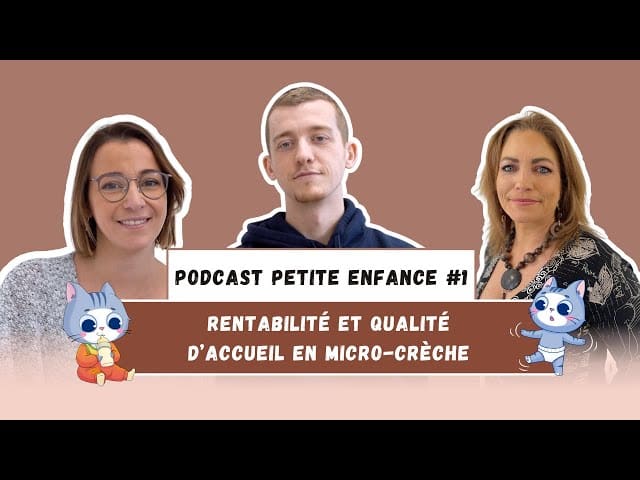 PODCAST PETITE ENFANCE #1

RENTABILITÉ ET QUALITÉ D'ACCUEIL EN MICRO-CRÈCHE